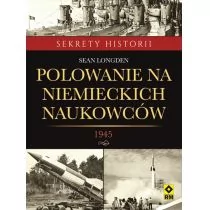 SEKRETY HISTORII

SEAN LONGDEN

POLOWANIE NA NIEMIECKICH NAUKOWCÓW

1945

RM